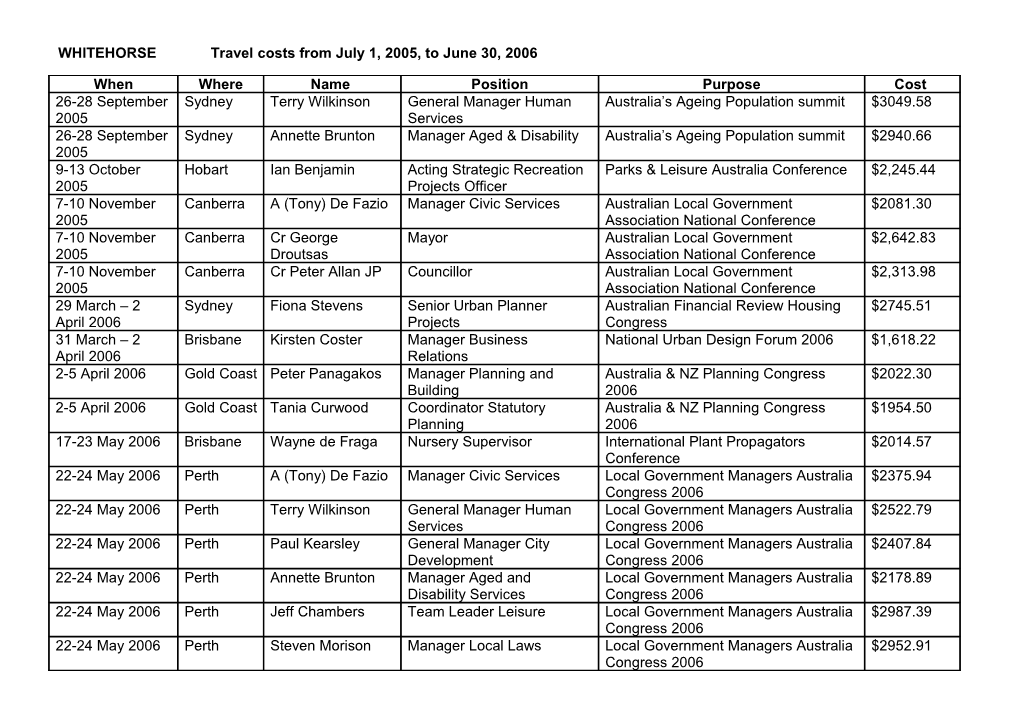 WHITEHORSE Travel costs from July 1, 2005, to June 30, 2006

| When | Where | Name | Position | Purpose | Cost |
|---|---|---|---|---|---|
| 26-28 September 2005 | Sydney | Terry Wilkinson | General Manager Human Services | Australia's Ageing Population summit | $3049.58 |
| 26-28 September 2005 | Sydney | Annette Brunton | Manager Aged & Disability | Australia's Ageing Population summit | $2940.66 |
| 9-13 October 2005 | Hobart | Ian Benjamin | Acting Strategic Recreation Projects Officer | Parks & Leisure Australia Conference | $2,245.44 |
| 7-10 November 2005 | Canberra | A (Tony) De Fazio | Manager Civic Services | Australian Local Government Association National Conference | $2081.30 |
| 7-10 November 2005 | Canberra | Cr George Droutsas | Mayor | Australian Local Government Association National Conference | $2,642.83 |
| 7-10 November 2005 | Canberra | Cr Peter Allan JP | Councillor | Australian Local Government Association National Conference | $2,313.98 |
| 29 March – 2 April 2006 | Sydney | Fiona Stevens | Senior Urban Planner Projects | Australian Financial Review Housing Congress | $2745.51 |
| 31 March – 2 April 2006 | Brisbane | Kirsten Coster | Manager Business Relations | National Urban Design Forum 2006 | $1,618.22 |
| 2-5 April 2006 | Gold Coast | Peter Panagakos | Manager Planning and Building | Australia & NZ Planning Congress 2006 | $2022.30 |
| 2-5 April 2006 | Gold Coast | Tania Curwood | Coordinator Statutory Planning | Australia & NZ Planning Congress 2006 | $1954.50 |
| 17-23 May 2006 | Brisbane | Wayne de Fraga | Nursery Supervisor | International Plant Propagators Conference | $2014.57 |
| 22-24 May 2006 | Perth | A (Tony) De Fazio | Manager Civic Services | Local Government Managers Australia Congress 2006 | $2375.94 |
| 22-24 May 2006 | Perth | Terry Wilkinson | General Manager Human Services | Local Government Managers Australia Congress 2006 | $2522.79 |
| 22-24 May 2006 | Perth | Paul Kearsley | General Manager City Development | Local Government Managers Australia Congress 2006 | $2407.84 |
| 22-24 May 2006 | Perth | Annette Brunton | Manager Aged and Disability Services | Local Government Managers Australia Congress 2006 | $2178.89 |
| 22-24 May 2006 | Perth | Jeff Chambers | Team Leader Leisure | Local Government Managers Australia Congress 2006 | $2987.39 |
| 22-24 May 2006 | Perth | Steven Morison | Manager Local Laws | Local Government Managers Australia Congress 2006 | $2952.91 |